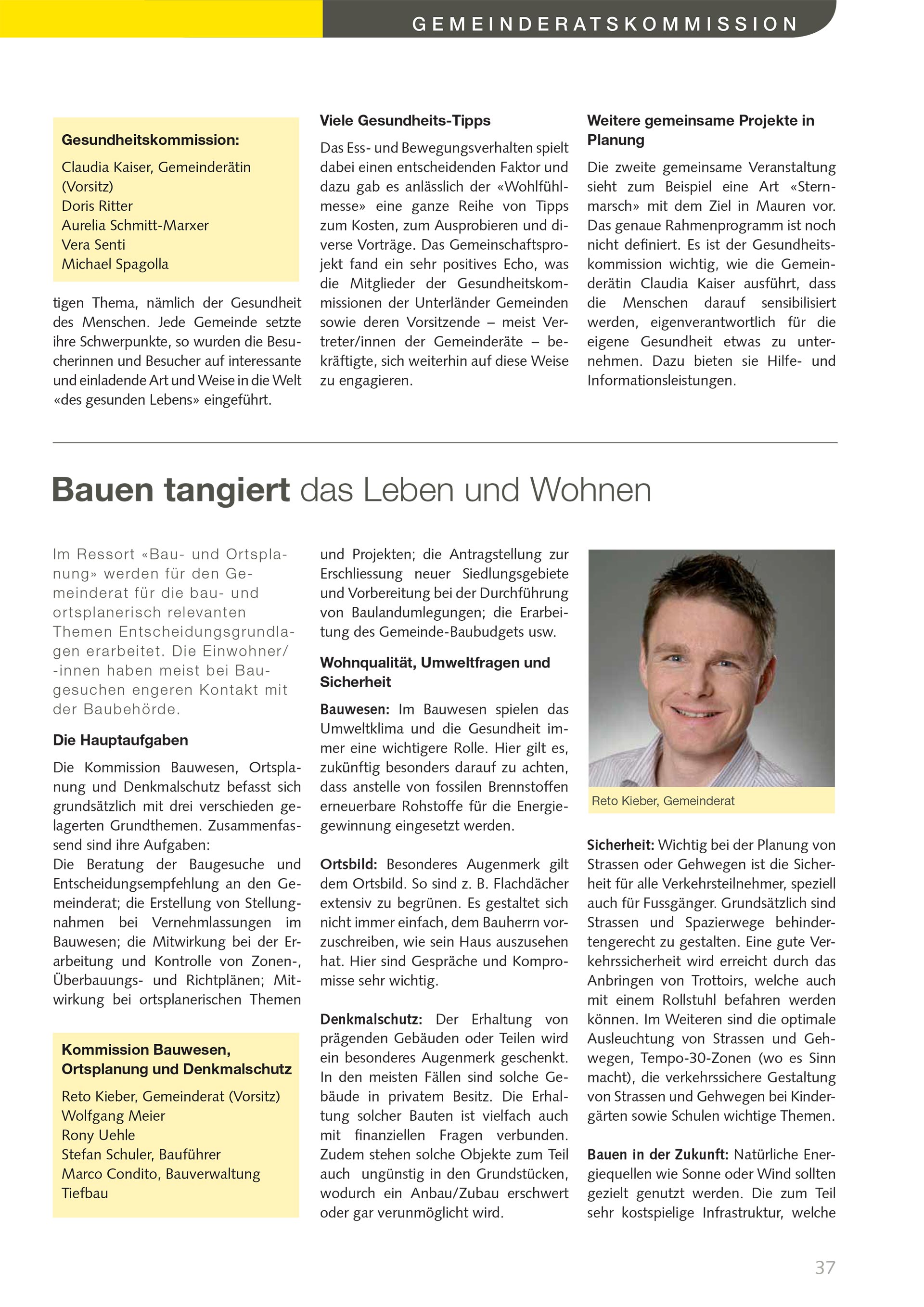 GEMEINDERATSKOMMISSION

Gesundheitskommission:

Claudia Kaiser, Gemeinderätin (Vorsitz)
Doris Ritter
Aurelia Schmitt-Marxer
Vera Senti
Michael Spagolla

tigen Thema, nämlich der Gesundheit des Menschen. Jede Gemeinde setzte ihre Schwerpunkte, so wurden die Besucherinnen und Besucher auf interessante und einladende Art und Weise in die Welt «des gesunden Lebens» eingeführt.

Viele Gesundheits-Tipps

Das Ess- und Bewegungsverhalten spielt dabei einen entscheidenden Faktor und dazu gab es anlässlich der «Wohlfühlmesse» eine ganze Reihe von Tipps zum Kosten, zum Ausprobieren und diverse Vorträge. Das Gemeinschaftsprojekt fand ein sehr positives Echo, was die Mitglieder der Gesundheitskommissionen der Unterländer Gemeinden sowie deren Vorsitzende – meist Vertreter/innen der Gemeinderäte – bekräftigte, sich weiterhin auf diese Weise zu engagieren.

Weitere gemeinsame Projekte in Planung

Die zweite gemeinsame Veranstaltung sieht zum Beispiel eine Art «Sternmarsch» mit dem Ziel in Mauren vor. Das genaue Rahmenprogramm ist noch nicht definiert. Es ist der Gesundheitskommission wichtig, wie die Gemeinderätin Claudia Kaiser ausführt, dass die Menschen darauf sensibilisiert werden, eigenverantwortlich für die eigene Gesundheit etwas zu unternehmen. Dazu bieten sie Hilfe- und Informationsleistungen.

Bauen tangiert das Leben und Wohnen

Im Ressort «Bau- und Ortsplanung» werden für den Gemeinderat für die bau- und ortsplanerisch relevanten Themen Entscheidungsgrundlagen erarbeitet. Die Einwohner/-innen haben meist bei Baugesuchen engeren Kontakt mit der Baubehörde.

Die Hauptaufgaben

Die Kommission Bauwesen, Ortsplanung und Denkmalschutz befasst sich grundsätzlich mit drei verschieden gelagerten Grundthemen. Zusammenfassend sind ihre Aufgaben:
Die Beratung der Baugesuche und Entscheidungsempfehlung an den Gemeinderat; die Erstellung von Stellungnahmen bei Vernehmlassungen im Bauwesen; die Mitwirkung bei der Erarbeitung und Kontrolle von Zonen-, Überbauungs- und Richtplänen; Mitwirkung bei ortsplanerischen Themen

Kommission Bauwesen, Ortsplanung und Denkmalschutz

Reto Kieber, Gemeinderat (Vorsitz)
Wolfgang Meier
Rony Uehle
Stefan Schuler, Bauführer
Marco Condito, Bauverwaltung Tiefbau

und Projekten; die Antragstellung zur Erschliessung neuer Siedlungsgebiete und Vorbereitung bei der Durchführung von Baulandumlegungen; die Erarbeitung des Gemeinde-Baubudgets usw.

Wohnqualität, Umweltfragen und Sicherheit

Bauwesen: Im Bauwesen spielen das Umweltklima und die Gesundheit immer eine wichtigere Rolle. Hier gilt es, zukünftig besonders darauf zu achten, dass anstelle von fossilen Brennstoffen erneuerbare Rohstoffe für die Energiegewinnung eingesetzt werden.

Ortsbild: Besonderes Augenmerk gilt dem Ortsbild. So sind z. B. Flachdächer extensiv zu begrünen. Es gestaltet sich nicht immer einfach, dem Bauherrn vorzuschreiben, wie sein Haus auszusehen hat. Hier sind Gespräche und Kompromisse sehr wichtig.

Denkmalschutz: Der Erhaltung von prägenden Gebäuden oder Teilen wird ein besonderes Augenmerk geschenkt. In den meisten Fällen sind solche Gebäude in privatem Besitz. Die Erhaltung solcher Bauten ist vielfach auch mit finanziellen Fragen verbunden. Zudem stehen solche Objekte zum Teil auch ungünstig in den Grundstücken, wodurch ein Anbau/Zubau erschwert oder gar verunmöglicht wird.

Reto Kieber, Gemeinderat

Sicherheit: Wichtig bei der Planung von Strassen oder Gehwegen ist die Sicherheit für alle Verkehrsteilnehmer, speziell auch für Fussgänger. Grundsätzlich sind Strassen und Spazierwege behindertengerecht zu gestalten. Eine gute Verkehrssicherheit wird erreicht durch das Anbringen von Trottoirs, welche auch mit einem Rollstuhl befahren werden können. Im Weiteren sind die optimale Ausleuchtung von Strassen und Gehwegen, Tempo-30-Zonen (wo es Sinn macht), die verkehrssichere Gestaltung von Strassen und Gehwegen bei Kindergärten sowie Schulen wichtige Themen.

Bauen in der Zukunft: Natürliche Energiequellen wie Sonne oder Wind sollten gezielt genutzt werden. Die zum Teil sehr kostspielige Infrastruktur, welche

37